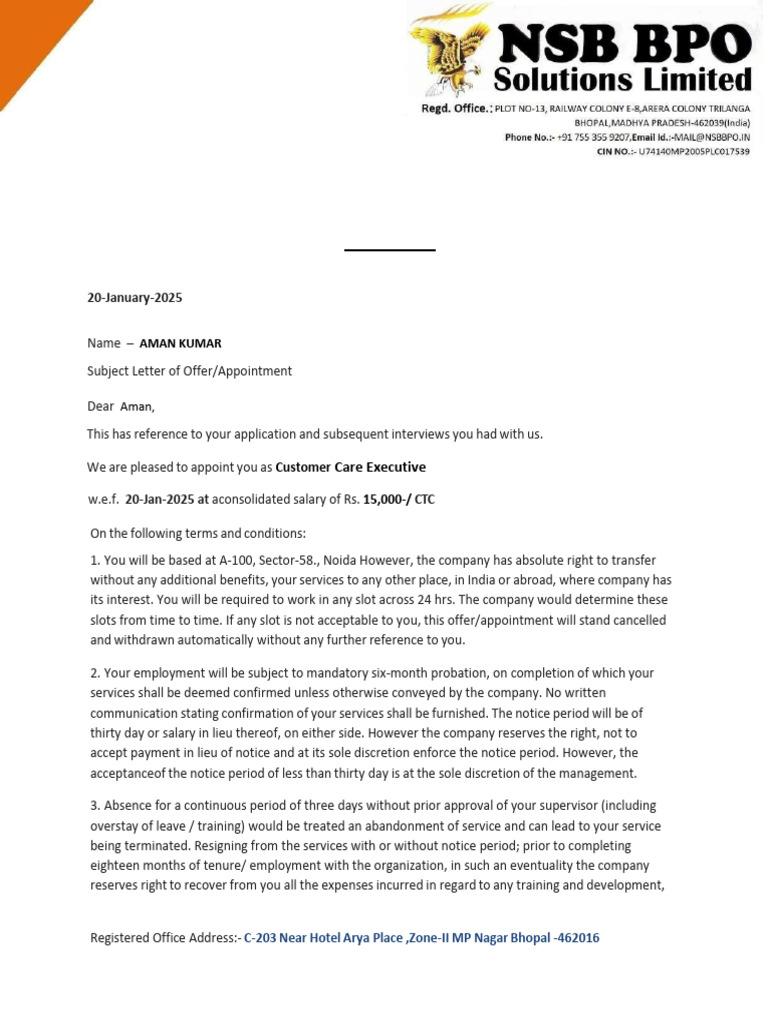 NSB BPO Solutions Limited

Regd. Office.: PLOT NO-13, RAILWAY COLONY E-8,ARERA COLONY TRILANGA BHOPAL,MADHYA PRADESH-462039(India)
Phone No.:- +91 755 355 9207,Email Id.:-MAIL@NSBBPO.IN
CIN NO.:- U74140MP2005PLC017539

20-January-2025

Name – AMAN KUMAR

Subject Letter of Offer/Appointment

Dear Aman,

This has reference to your application and subsequent interviews you had with us.

We are pleased to appoint you as Customer Care Executive

w.e.f. 20-Jan-2025 at aconsolidated salary of Rs. 15,000-/ CTC

On the following terms and conditions:

1. You will be based at A-100, Sector-58., Noida However, the company has absolute right to transfer without any additional benefits, your services to any other place, in India or abroad, where company has its interest. You will be required to work in any slot across 24 hrs. The company would determine these slots from time to time. If any slot is not acceptable to you, this offer/appointment will stand cancelled and withdrawn automatically without any further reference to you.

2. Your employment will be subject to mandatory six-month probation, on completion of which your services shall be deemed confirmed unless otherwise conveyed by the company. No written communication stating confirmation of your services shall be furnished. The notice period will be of thirty day or salary in lieu thereof, on either side. However the company reserves the right, not to accept payment in lieu of notice and at its sole discretion enforce the notice period. However, the acceptanceof the notice period of less than thirty day is at the sole discretion of the management.

3. Absence for a continuous period of three days without prior approval of your supervisor (including overstay of leave / training) would be treated an abandonment of service and can lead to your service being terminated. Resigning from the services with or without notice period; prior to completing eighteen months of tenure/ employment with the organization, in such an eventuality the company reserves right to recover from you all the expenses incurred in regard to any training and development,

Registered Office Address:- C-203 Near Hotel Arya Place ,Zone-II MP Nagar Bhopal -462016